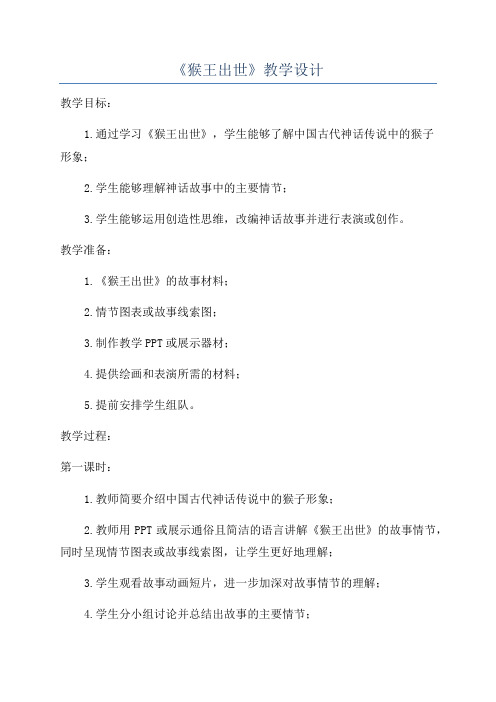 《猴王出世》教学设计

教学目标：

1.通过学习《猴王出世》，学生能够了解中国古代神话传说中的猴子形象；

2.学生能够理解神话故事中的主要情节；

3.学生能够运用创造性思维，改编神话故事并进行表演或创作。

教学准备：

1.《猴王出世》的故事材料；

2.情节图表或故事线索图；

3.制作教学PPT或展示器材；

4.提供绘画和表演所需的材料；

5.提前安排学生组队。

教学过程：

第一课时：

1.教师简要介绍中国古代神话传说中的猴子形象；

2.教师用PPT或展示通俗且简洁的语言讲解《猴王出世》的故事情节，同时呈现情节图表或故事线索图，让学生更好地理解；

3.学生观看故事动画短片，进一步加深对故事情节的理解；

4.学生分小组讨论并总结出故事的主要情节；